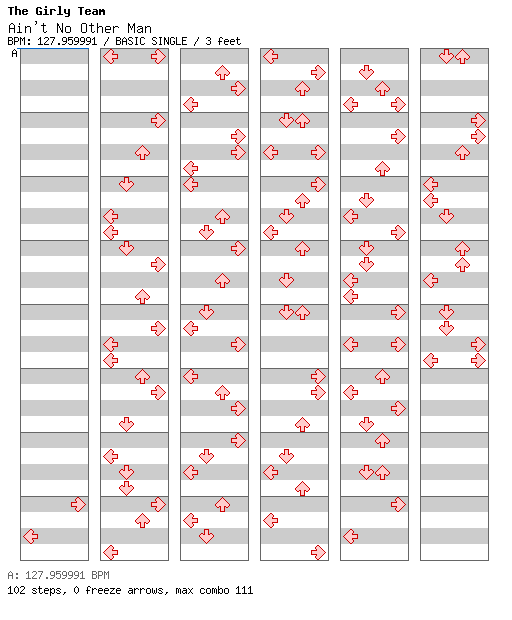 The Girly Team
Ain't No Other Man
BPM: 127.959991 / BASIC SINGLE / 3 feet

A

A: 127.959991 BPM
102 steps, 0 freeze arrows, max combo 111